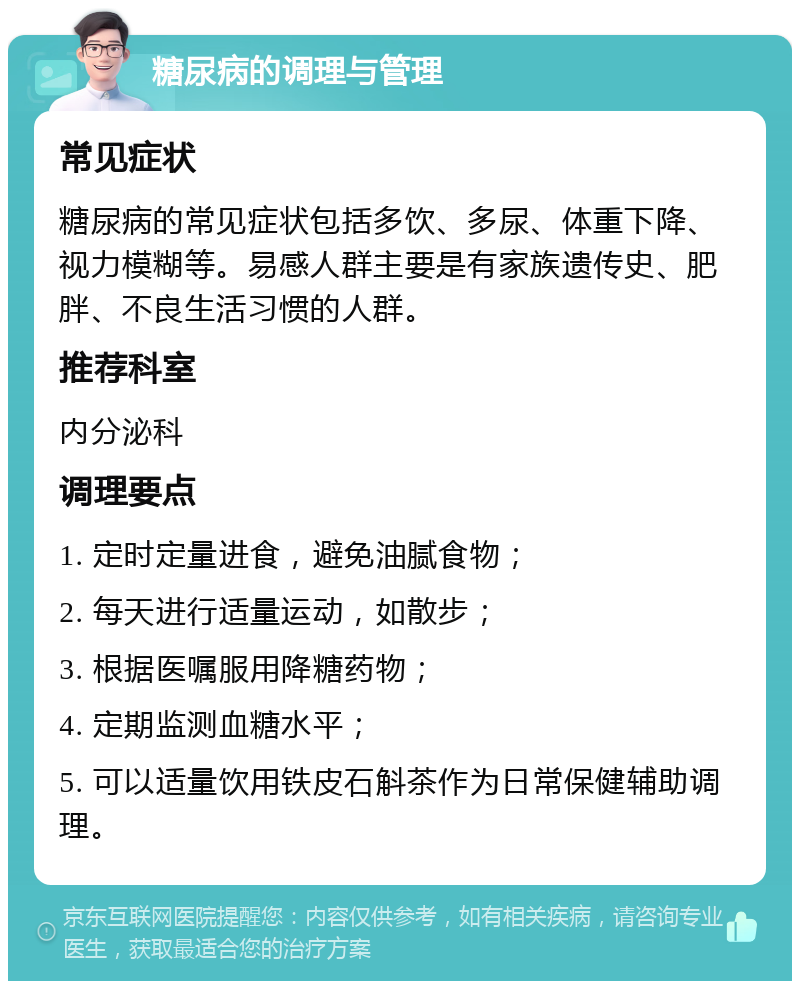 糖尿病的调理与管理

常见症状

糖尿病的常见症状包括多饮、多尿、体重下降、视力模糊等。易感人群主要是有家族遗传史、肥胖、不良生活习惯的人群。

推荐科室

内分泌科

调理要点

1. 定时定量进食，避免油腻食物；

2. 每天进行适量运动，如散步；

3. 根据医嘱服用降糖药物；

4. 定期监测血糖水平；

5. 可以适量饮用铁皮石斛茶作为日常保健辅助调理。

京东互联网医院提醒您：内容仅供参考，如有相关疾病，请咨询专业医生，获取最适合您的治疗方案